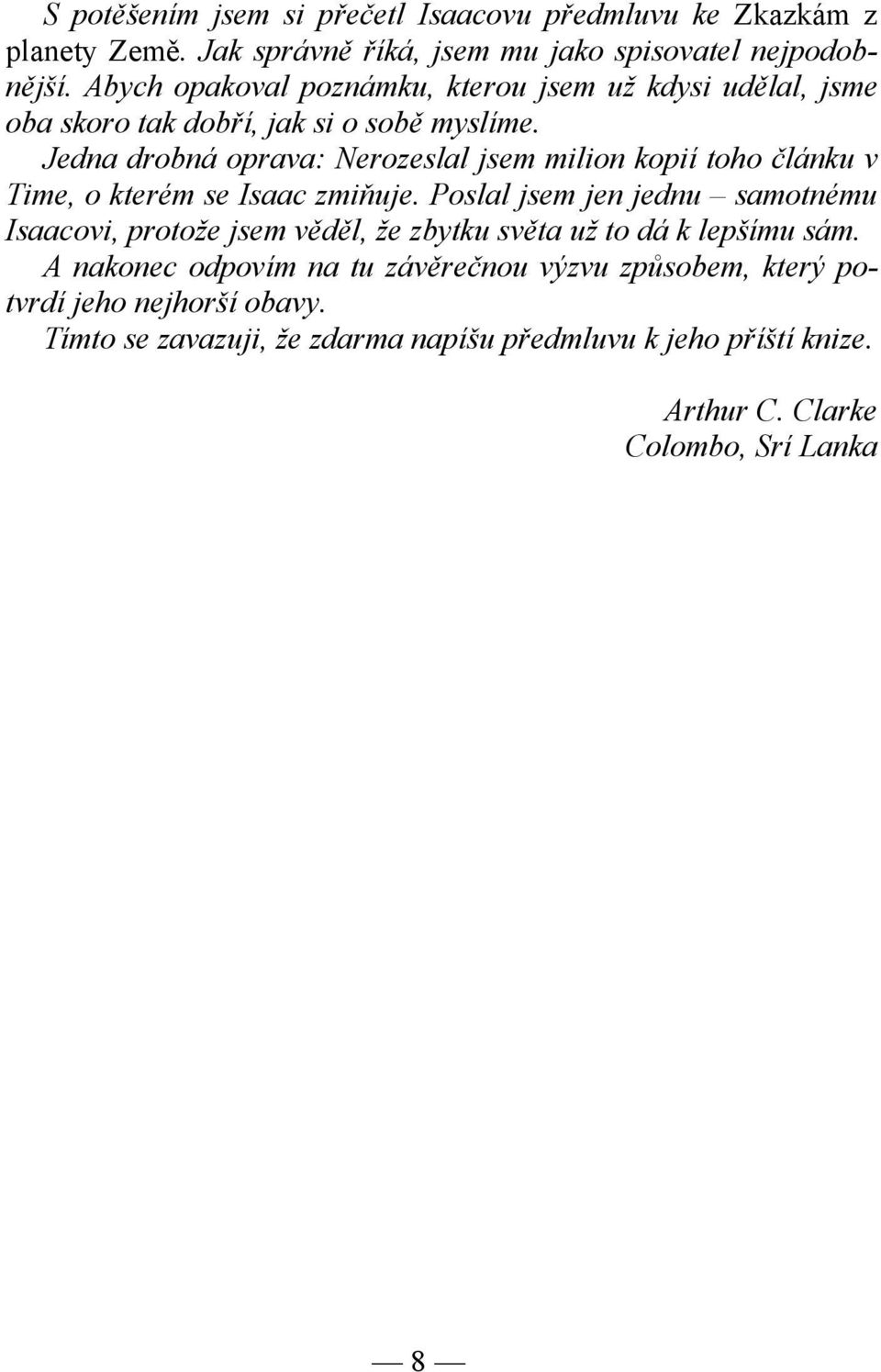 S potěšením jsem si přečetl Isaacovu předmluvu ke Zkazkám z planety Země. Jak správně říká, jsem mu jako spisovatel nejpodobnější. Abych opakoval poznámku, kterou jsem už kdysi udělal, jsme oba skoro tak dobří, jak si o sobě myslíme.

Jedna drobná oprava: Nerozeslal jsem milion kopií toho článku v Time, o kterém se Isaac zmiňuje. Poslal jsem jen jednu – samotnému Isaacovi, protože jsem věděl, že zbytku světa už to dá k lepšímu sám.

A nakonec odpovím na tu závěrečnou výzvu způsobem, který potvrdí jeho nejhorší obavy.

Tímto se zavazuji, že zdarma napíšu předmluvu k jeho příští knize.

Arthur C. Clarke
Colombo, Srí Lanka

— 8 —